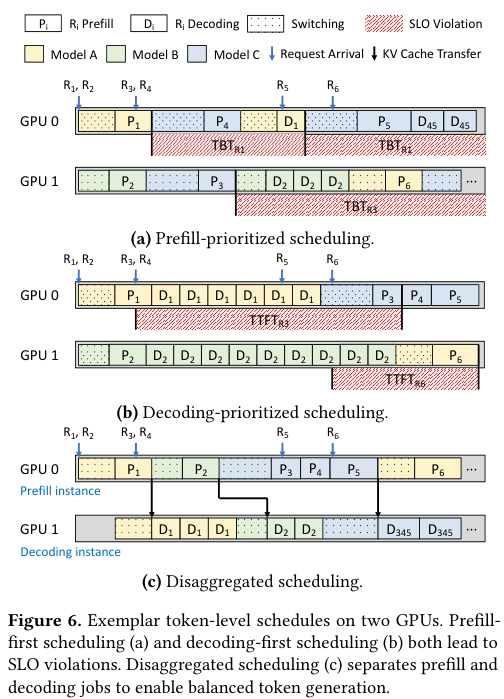 $P_i$ $R_i$ Prefill $D_i$ $R_i$ Decoding Switching SLO Violation

Model A Model B Model C Request Arrival KV Cache Transfer

$R_1, R_2$ $R_3, R_4$ $R_5$ $R_6$

GPU 0 $P_1$ $P_4$ $D_1$ $P_5$ $D_{45}$ $D_{45}$

$TBT_{R1}$ $TBT_{R1}$

GPU 1 $P_2$ $P_3$ $D_2$ $D_2$ $D_2$ $P_6$ ...

$TBT_{R3}$

**(a)** Prefill-prioritized scheduling.

$R_1, R_2$ $R_3, R_4$ $R_5$ $R_6$

GPU 0 $P_1$ $D_1$ $D_1$ $D_1$ $D_1$ $D_1$ $D_1$ $P_3$ $P_4$ $P_5$

$TTFT_{R3}$

GPU 1 $P_2$ $D_2$ $D_2$ $D_2$ $D_2$ $D_2$ $D_2$ $D_2$ $D_2$ $D_2$ $P_6$

$TTFT_{R6}$

**(b)** Decoding-prioritized scheduling.

$R_1, R_2$ $R_3, R_4$ $R_5$ $R_6$

GPU 0 $P_1$ $P_2$ $P_3$ $P_4$ $P_5$ $P_6$ ...

Prefill instance

GPU 1 $D_1$ $D_1$ $D_1$ $D_2$ $D_2$ $D_{345}$ $D_{345}$ ...

Decoding instance

**(c)** Disaggregated scheduling.

**Figure 6.** Exemplar token-level schedules on two GPUs. Prefill-first scheduling (a) and decoding-first scheduling (b) both lead to SLO violations. Disaggregated scheduling (c) separates prefill and decoding jobs to enable balanced token generation.